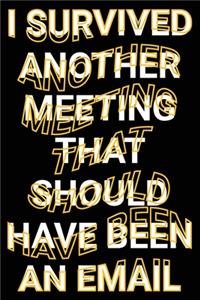 I SURVIVED ANOTHER MEETING THAT SHOULD HAVE BEEN AN EMAIL